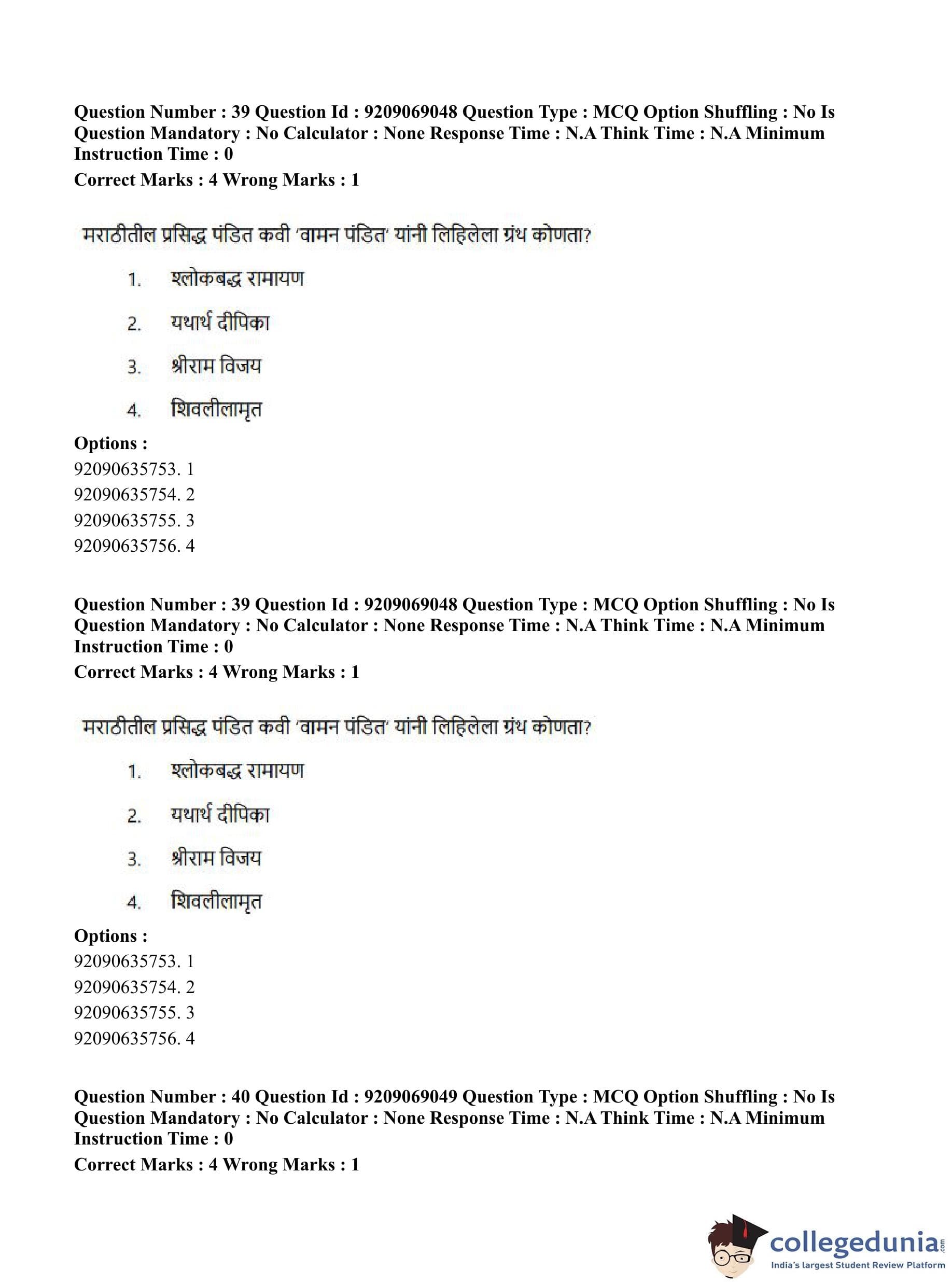 Question Number : 39 Question Id : 9209069048 Question Type : MCQ Option Shuffling : No Is Question Mandatory : No Calculator : None Response Time : N.A Think Time : N.A Minimum Instruction Time : 0

Correct Marks : 4 Wrong Marks : 1

मराठीतील प्रसिद्ध पंडित कवी 'वामन पंडित' यांनी लिहिलेला ग्रंथ कोणता?

1. श्लोकबद्ध रामायण

2. यथार्थ दीपिका

3. श्रीराम विजय

4. शिवलीलामृत

Options :

92090635753. 1

92090635754. 2

92090635755. 3

92090635756. 4

Question Number : 39 Question Id : 9209069048 Question Type : MCQ Option Shuffling : No Is Question Mandatory : No Calculator : None Response Time : N.A Think Time : N.A Minimum Instruction Time : 0

Correct Marks : 4 Wrong Marks : 1

मराठीतील प्रसिद्ध पंडित कवी 'वामन पंडित' यांनी लिहिलेला ग्रंथ कोणता?

1. श्लोकबद्ध रामायण

2. यथार्थ दीपिका

3. श्रीराम विजय

4. शिवलीलामृत

Options :

92090635753. 1

92090635754. 2

92090635755. 3

92090635756. 4

Question Number : 40 Question Id : 9209069049 Question Type : MCQ Option Shuffling : No Is Question Mandatory : No Calculator : None Response Time : N.A Think Time : N.A Minimum Instruction Time : 0

Correct Marks : 4 Wrong Marks : 1

collegedunia.com
India's largest Student Review Platform